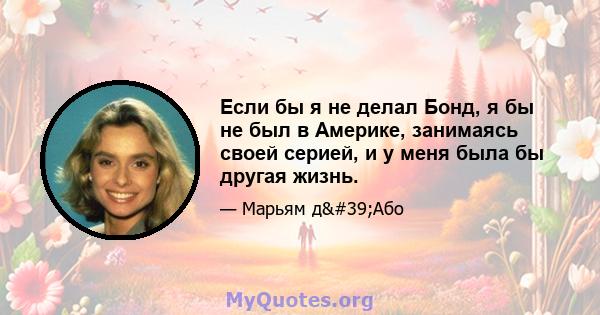 Если бы я не делал Бонд, я бы не был в Америке, занимаясь своей серией, и у меня была бы другая жизнь.

— Марьям д&#39;Або

MyQuotes.org